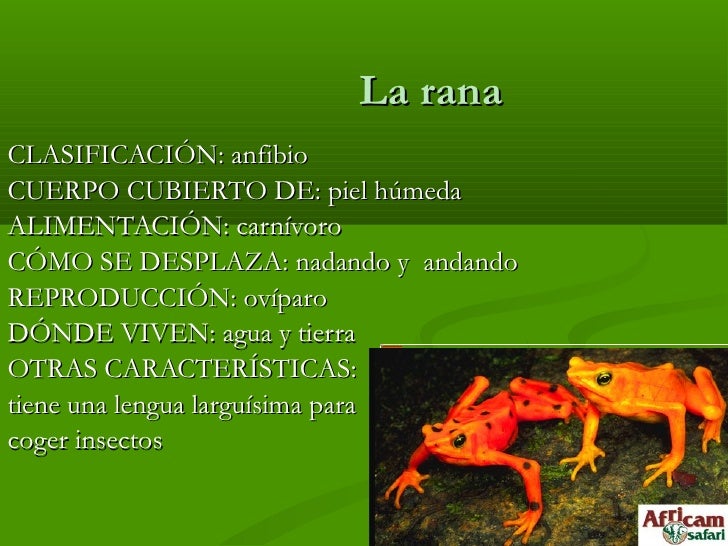 La rana

CLASIFICACIÓN: anfibio
CUERPO CUBIERTO DE: piel húmeda
ALIMENTACIÓN: carnívoro
CÓMO SE DESPLAZA: nadando y andando
REPRODUCCIÓN: ovíparo
DÓNDE VIVEN: agua y tierra
OTRAS CARACTERÍSTICAS:
tiene una lengua larguísima para coger insectos

Africam safari